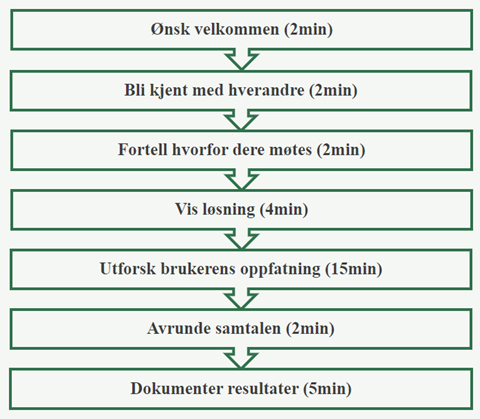 Ønsk velkommen (2min)

Bli kjent med hverandre (2min)

Fortell hvorfor dere møtes (2min)

Vis løsning (4min)

Utforsk brukerens oppfatning (15min)

Avrunde samtalen (2min)

Dokumenter resultater (5min)